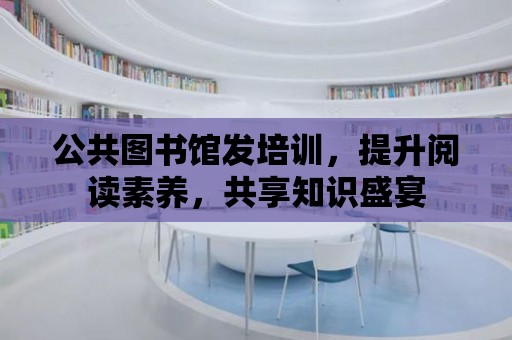 公共图书馆发培训，提升阅读素养，共享知识盛宴